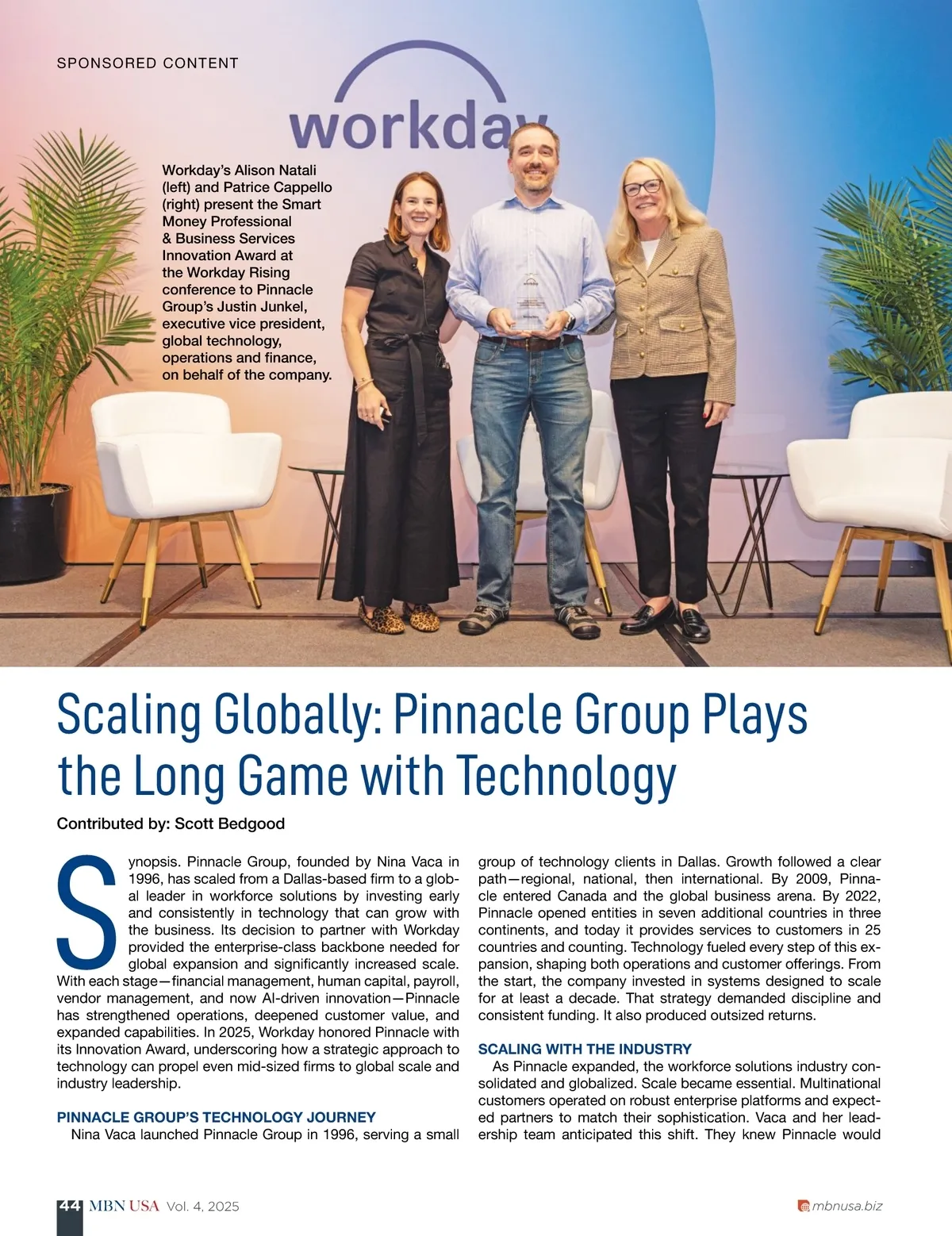 SPONSORED CONTENT

workday

Workday's Alison Natali (left) and Patrice Cappello (right) present the Smart Money Professional & Business Services Innovation Award at the Workday Rising conference to Pinnacle Group's Justin Junkel, executive vice president, global technology, operations and finance, on behalf of the company.

Scaling Globally: Pinnacle Group Plays the Long Game with Technology

Contributed by: Scott Bedgood

Synopsis. Pinnacle Group, founded by Nina Vaca in 1996, has scaled from a Dallas-based firm to a global leader in workforce solutions by investing early and consistently in technology that can grow with the business. Its decision to partner with Workday provided the enterprise-class backbone needed for global expansion and significantly increased scale. With each stage—financial management, human capital, payroll, vendor management, and now AI-driven innovation—Pinnacle has strengthened operations, deepened customer value, and expanded capabilities. In 2025, Workday honored Pinnacle with its Innovation Award, underscoring how a strategic approach to technology can propel even mid-sized firms to global scale and industry leadership.

PINNACLE GROUP'S TECHNOLOGY JOURNEY

Nina Vaca launched Pinnacle Group in 1996, serving a small group of technology clients in Dallas. Growth followed a clear path—regional, national, then international. By 2009, Pinnacle entered Canada and the global business arena. By 2022, Pinnacle opened entities in seven additional countries in three continents, and today it provides services to customers in 25 countries and counting. Technology fueled every step of this expansion, shaping both operations and customer offerings. From the start, the company invested in systems designed to scale for at least a decade. That strategy demanded discipline and consistent funding. It also produced outsized returns.

SCALING WITH THE INDUSTRY

As Pinnacle expanded, the workforce solutions industry consolidated and globalized. Scale became essential. Multinational customers operated on robust enterprise platforms and expected partners to match their sophistication. Vaca and her leadership team anticipated this shift. They knew Pinnacle would

44 MBN USA Vol. 4, 2025

mbnusa.biz